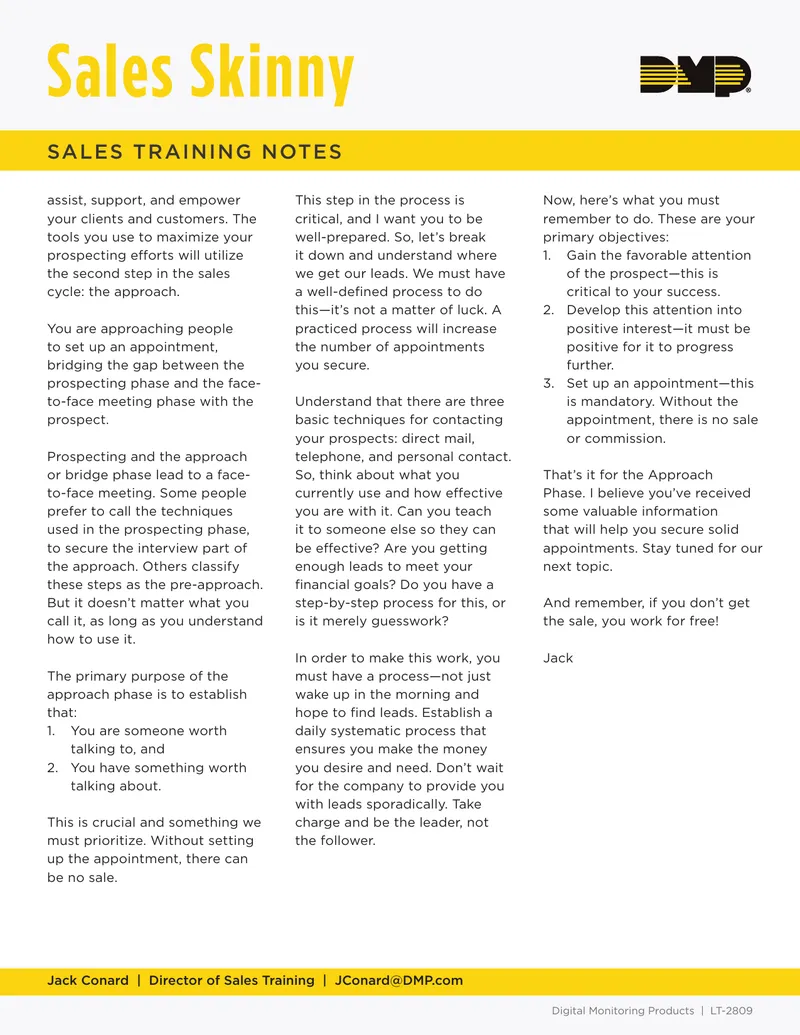 Sales Skinny

DMP

SALES TRAINING NOTES

assist, support, and empower your clients and customers. The tools you use to maximize your prospecting efforts will utilize the second step in the sales cycle: the approach.

You are approaching people to set up an appointment, bridging the gap between the prospecting phase and the face-to-face meeting phase with the prospect.

Prospecting and the approach or bridge phase lead to a face-to-face meeting. Some people prefer to call the techniques used in the prospecting phase, to secure the interview part of the approach. Others classify these steps as the pre-approach. But it doesn't matter what you call it, as long as you understand how to use it.

The primary purpose of the approach phase is to establish that:
1. You are someone worth talking to, and
2. You have something worth talking about.

This is crucial and something we must prioritize. Without setting up the appointment, there can be no sale.

This step in the process is critical, and I want you to be well-prepared. So, let's break it down and understand where we get our leads. We must have a well-defined process to do this—it's not a matter of luck. A practiced process will increase the number of appointments you secure.

Understand that there are three basic techniques for contacting your prospects: direct mail, telephone, and personal contact. So, think about what you currently use and how effective you are with it. Can you teach it to someone else so they can be effective? Are you getting enough leads to meet your financial goals? Do you have a step-by-step process for this, or is it merely guesswork?

In order to make this work, you must have a process—not just wake up in the morning and hope to find leads. Establish a daily systematic process that ensures you make the money you desire and need. Don't wait for the company to provide you with leads sporadically. Take charge and be the leader, not the follower.

Now, here's what you must remember to do. These are your primary objectives:
1. Gain the favorable attention of the prospect—this is critical to your success.
2. Develop this attention into positive interest—it must be positive for it to progress further.
3. Set up an appointment—this is mandatory. Without the appointment, there is no sale or commission.

That's it for the Approach Phase. I believe you've received some valuable information that will help you secure solid appointments. Stay tuned for our next topic.

And remember, if you don't get the sale, you work for free!

Jack

Jack Conard | Director of Sales Training | JConard@DMP.com

Digital Monitoring Products | LT-2809